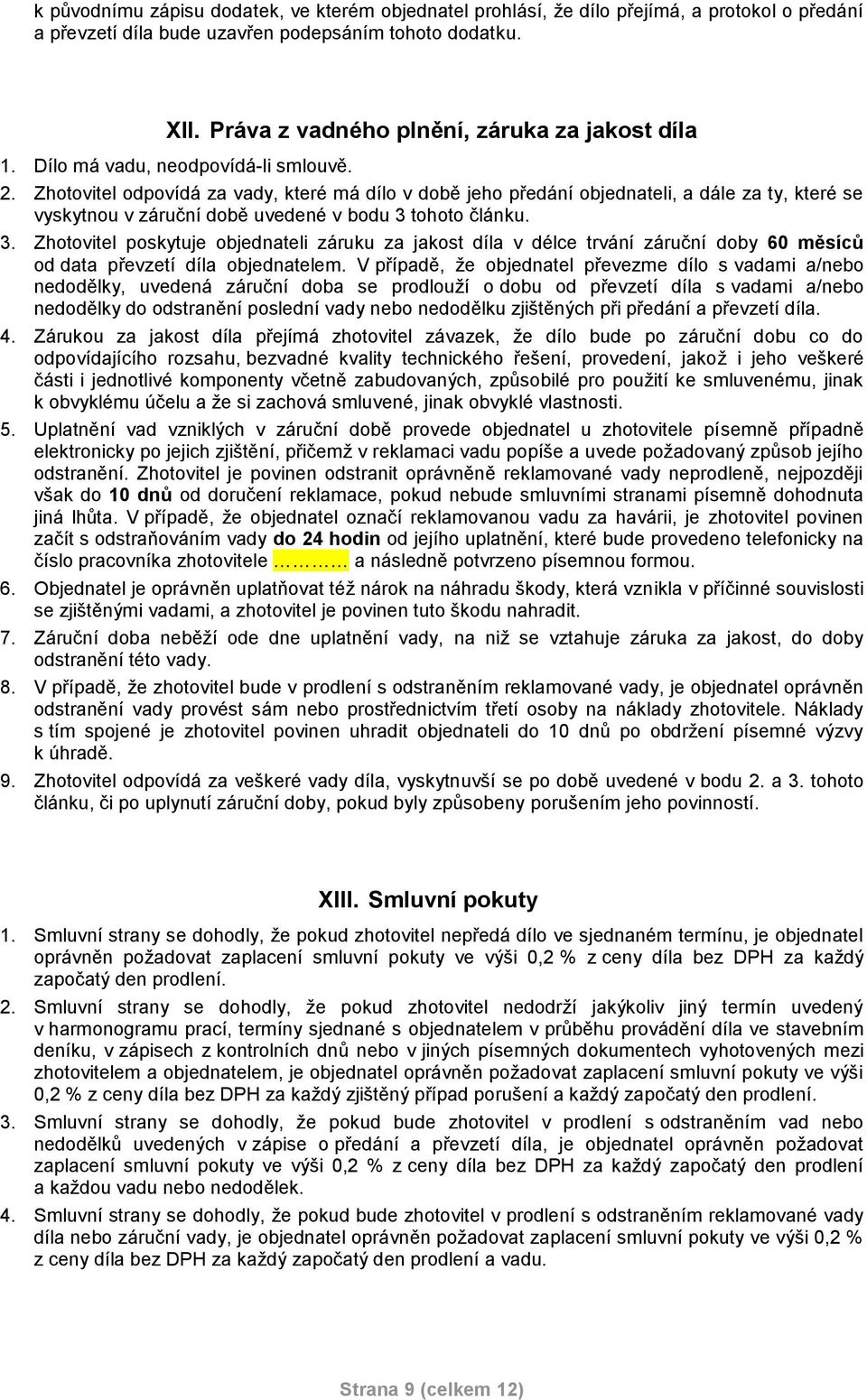 k původnímu zápisu dodatek, ve kterém objednatel prohlásí, že dílo přejímá, a protokol o předání a převzetí díla bude uzavřen podepsáním tohoto dodatku.

XII. Práva z vadného plnění, záruka za jakost díla

1. Dílo má vadu, neodpovídá-li smlouvě.
2. Zhotovitel odpovídá za vady, které má dílo v době jeho předání objednateli, a dále za ty, které se vyskytnou v záruční době uvedené v bodu 3 tohoto článku.
3. Zhotovitel poskytuje objednateli záruku za jakost díla v délce trvání záruční doby 60 měsíců od data převzetí díla objednatelem. V případě, že objednatel převezme dílo s vadami a/nebo nedodělky, uvedená záruční doba se prodlouží o dobu od převzetí díla s vadami a/nebo nedodělky do odstranění poslední vady nebo nedodělku zjištěných při předání a převzetí díla.
4. Zárukou za jakost díla přejímá zhotovitel závazek, že dílo bude po záruční dobu co do odpovídajícího rozsahu, bezvadné kvality technického řešení, provedení, jakož i jeho veškeré části i jednotlivé komponenty včetně zabudovaných, způsobilé pro použití ke smluvenému, jinak k obvyklému účelu a že si zachová smluvené, jinak obvyklé vlastnosti.
5. Uplatnění vad vzniklých v záruční době provede objednatel u zhotovitele písemně případně elektronicky po jejich zjištění, přičemž v reklamaci vadu popíše a uvede požadovaný způsob jejího odstranění. Zhotovitel je povinen odstranit oprávněně reklamované vady neprodleně, nejpozději však do 10 dnů od doručení reklamace, pokud nebude smluvními stranami písemně dohodnuta jiná lhůta. V případě, že objednatel označí reklamovanou vadu za havárii, je zhotovitel povinen začít s odstraňováním vady do 24 hodin od jejího uplatnění, které bude provedeno telefonicky na číslo pracovníka zhotovitele ………… a následně potvrzeno písemnou formou.
6. Objednatel je oprávněn uplatňovat též nárok na náhradu škody, která vznikla v příčinné souvislosti se zjištěnými vadami, a zhotovitel je povinen tuto škodu nahradit.
7. Záruční doba neběží ode dne uplatnění vady, na niž se vztahuje záruka za jakost, do doby odstranění této vady.
8. V případě, že zhotovitel bude v prodlení s odstraněním reklamované vady, je objednatel oprávněn odstranění vady provést sám nebo prostřednictvím třetí osoby na náklady zhotovitele. Náklady s tím spojené je zhotovitel povinen uhradit objednateli do 10 dnů po obdržení písemné výzvy k úhradě.
9. Zhotovitel odpovídá za veškeré vady díla, vyskytnuvší se po době uvedené v bodu 2. a 3. tohoto článku, či po uplynutí záruční doby, pokud byly způsobeny porušením jeho povinností.

XIII. Smluvní pokuty

1. Smluvní strany se dohodly, že pokud zhotovitel nepředá dílo ve sjednaném termínu, je objednatel oprávněn požadovat zaplacení smluvní pokuty ve výši 0,2 % z ceny díla bez DPH za každý započatý den prodlení.
2. Smluvní strany se dohodly, že pokud zhotovitel nedodrží jakýkoliv jiný termín uvedený v harmonogramu prací, termíny sjednané s objednatelem v průběhu provádění díla ve stavebním deníku, v zápisech z kontrolních dnů nebo v jiných písemných dokumentech vyhotovených mezi zhotovitelem a objednatelem, je objednatel oprávněn požadovat zaplacení smluvní pokuty ve výši 0,2 % z ceny díla bez DPH za každý zjištěný případ porušení a každý započatý den prodlení.
3. Smluvní strany se dohodly, že pokud bude zhotovitel v prodlení s odstraněním vad nebo nedodělků uvedených v zápise o předání a převzetí díla, je objednatel oprávněn požadovat zaplacení smluvní pokuty ve výši 0,2 % z ceny díla bez DPH za každý započatý den prodlení a každou vadu nebo nedodělek.
4. Smluvní strany se dohodly, že pokud bude zhotovitel v prodlení s odstraněním reklamované vady díla nebo záruční vady, je objednatel oprávněn požadovat zaplacení smluvní pokuty ve výši 0,2 % z ceny díla bez DPH za každý započatý den prodlení a vadu.

Strana 9 (celkem 12)